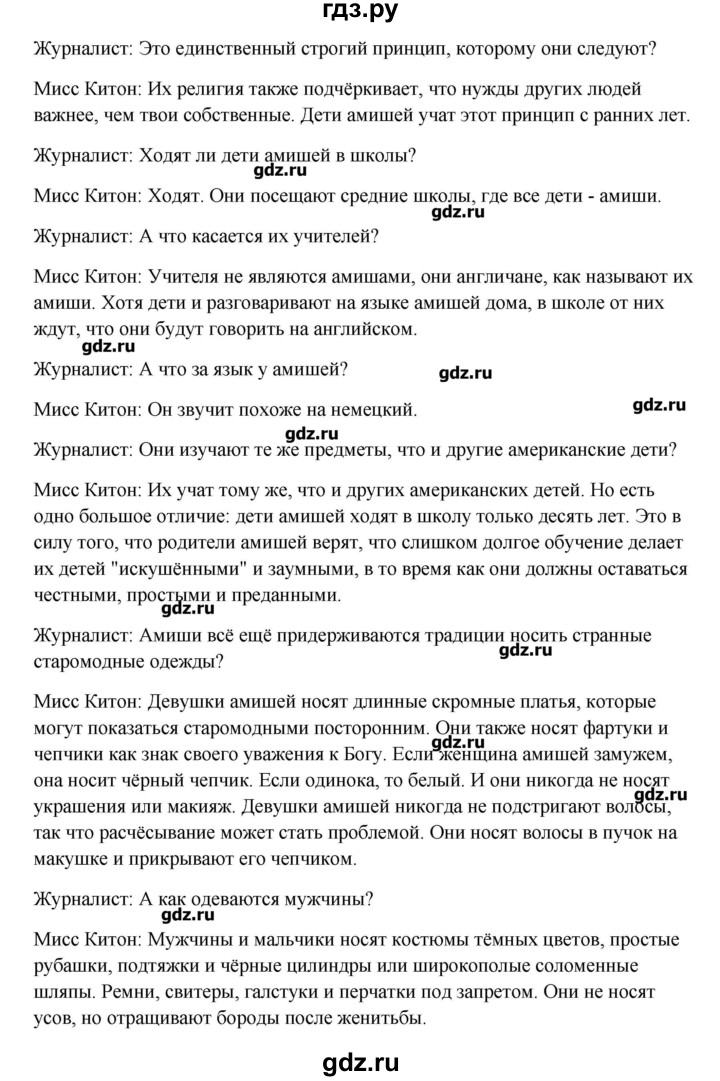 гдз.ру

Журналист: Это единственный строгий принцип, которому они следуют?

Мисс Китон: Их религия также подчёркивает, что нужды других людей важнее, чем твои собственные. Дети амишей учат этот принцип с ранних лет.

Журналист: Ходят ли дети амишей в школы?

gdz.ru

Мисс Китон: Ходят. Они посещают средние школы, где все дети - амиши.

gdz.ru

Журналист: А что касается их учителей?

Мисс Китон: Учителя не являются амишами, они англичане, как называют их амиши. Хотя дети и разговаривают на языке амишей дома, в школе от них ждут, что они будут говорить на английском.

gdz.ru

Журналист: А что за язык у амишей?

gdz.ru

Мисс Китон: Он звучит похоже на немецкий.

gdz.ru

gdz.ru

Журналист: Они изучают те же предметы, что и другие американские дети?

Мисс Китон: Их учат тому же, что и других американских детей. Но есть одно большое отличие: дети амишей ходят в школу только десять лет. Это в силу того, что родители амишей верят, что слишком долгое обучение делает их детей "искушёнными" и заумными, в то время как они должны оставаться честными, простыми и преданными.

gdz.ru

Журналист: Амиши всё ещё придерживаются традиции носить странные старомодные одежды?

gdz.ru

Мисс Китон: Девушки амишей носят длинные скромные платья, которые могут показаться старомодными посторонним. Они также носят фартуки и чепчики как знак своего уважения к Богу. Если женщина амишей замужем, она носит чёрный чепчик. Если одинока, то белый. И они никогда не носят украшения или макияж. Девушки амишей никогда не подстригают волосы, так что расчёсывание может стать проблемой. Они носят волосы в пучок на макушке и прикрывают его чепчиком.

gdz.ru

gdz.ru

Журналист: А как одеваются мужчины?

gdz.ru

Мисс Китон: Мужчины и мальчики носят костюмы тёмных цветов, простые рубашки, подтяжки и чёрные цилиндры или широкополые соломенные шляпы. Ремни, свитеры, галстуки и перчатки под запретом. Они не носят усов, но отращивают бороды после женитьбы.

gdz.ru